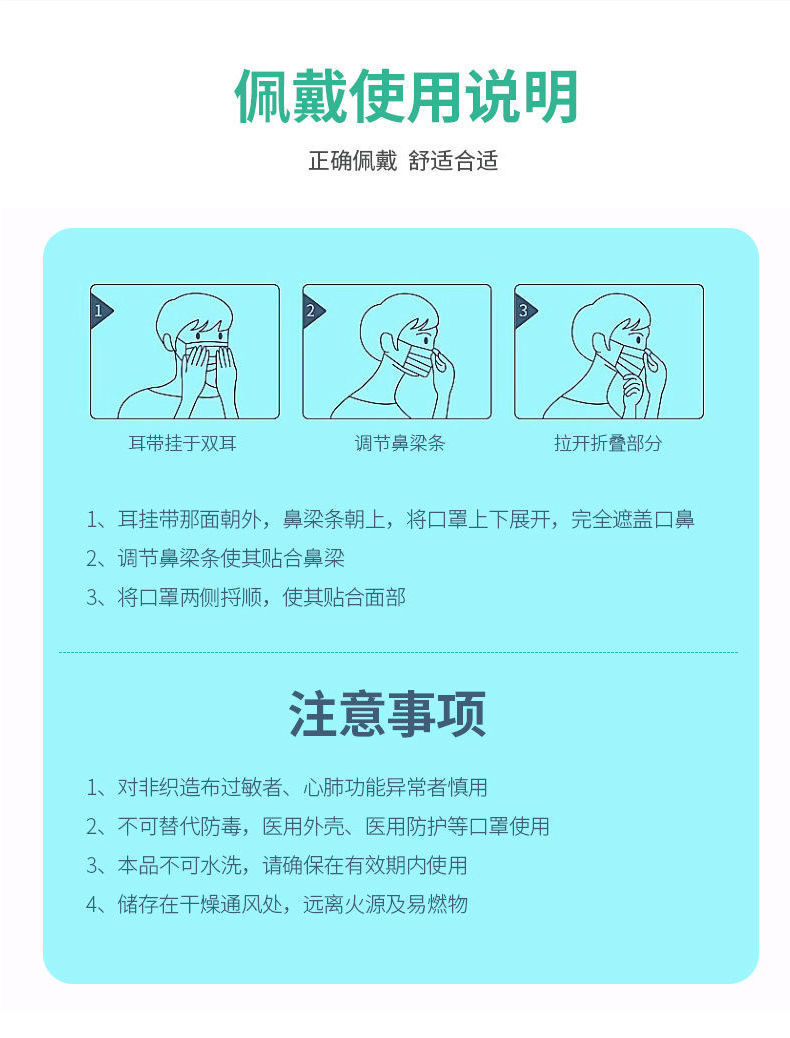 佩戴使用说明

正确佩戴 舒适合适

1
耳带挂于双耳

2
调节鼻梁条

3
拉开折叠部分

1、耳挂带那面朝外，鼻梁条朝上，将口罩上下展开，完全遮盖口鼻
2、调节鼻梁条使其贴合鼻梁
3、将口罩两侧捋顺，使其贴合面部

注意事项

1、对非织造布过敏者、心肺功能异常者慎用
2、不可替代防毒，医用外壳、医用防护等口罩使用
3、本品不可水洗，请确保在有效期内使用
4、储存在干燥通风处，远离火源及易燃物